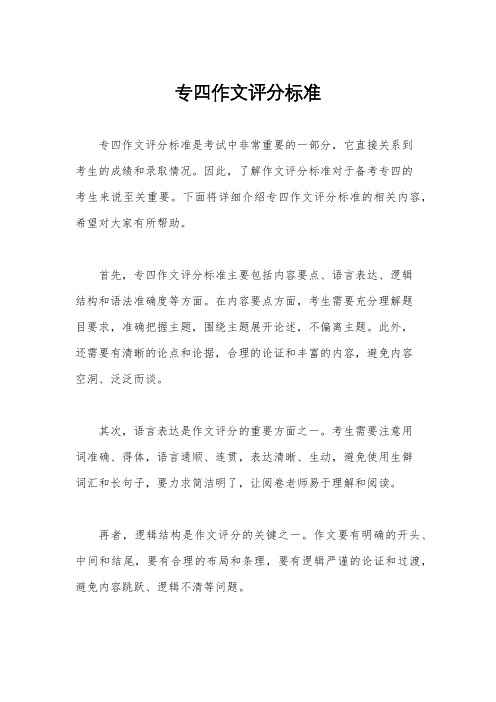 专四作文评分标准

专四作文评分标准是考试中非常重要的一部分，它直接关系到考生的成绩和录取情况。因此，了解作文评分标准对于备考专四的考生来说至关重要。下面将详细介绍专四作文评分标准的相关内容，希望对大家有所帮助。

首先，专四作文评分标准主要包括内容要点、语言表达、逻辑结构和语法准确度等方面。在内容要点方面，考生需要充分理解题目要求，准确把握主题，围绕主题展开论述，不偏离主题。此外，还需要有清晰的论点和论据，合理的论证和丰富的内容，避免内容空洞、泛泛而谈。

其次，语言表达是作文评分的重要方面之一。考生需要注意用词准确、得体，语言通顺、连贯，表达清晰、生动，避免使用生僻词汇和长句子，要力求简洁明了，让阅卷老师易于理解和阅读。

再者，逻辑结构是作文评分的关键之一。作文要有明确的开头、中间和结尾，要有合理的布局和条理，要有逻辑严谨的论证和过渡，避免内容跳跃、逻辑不清等问题。